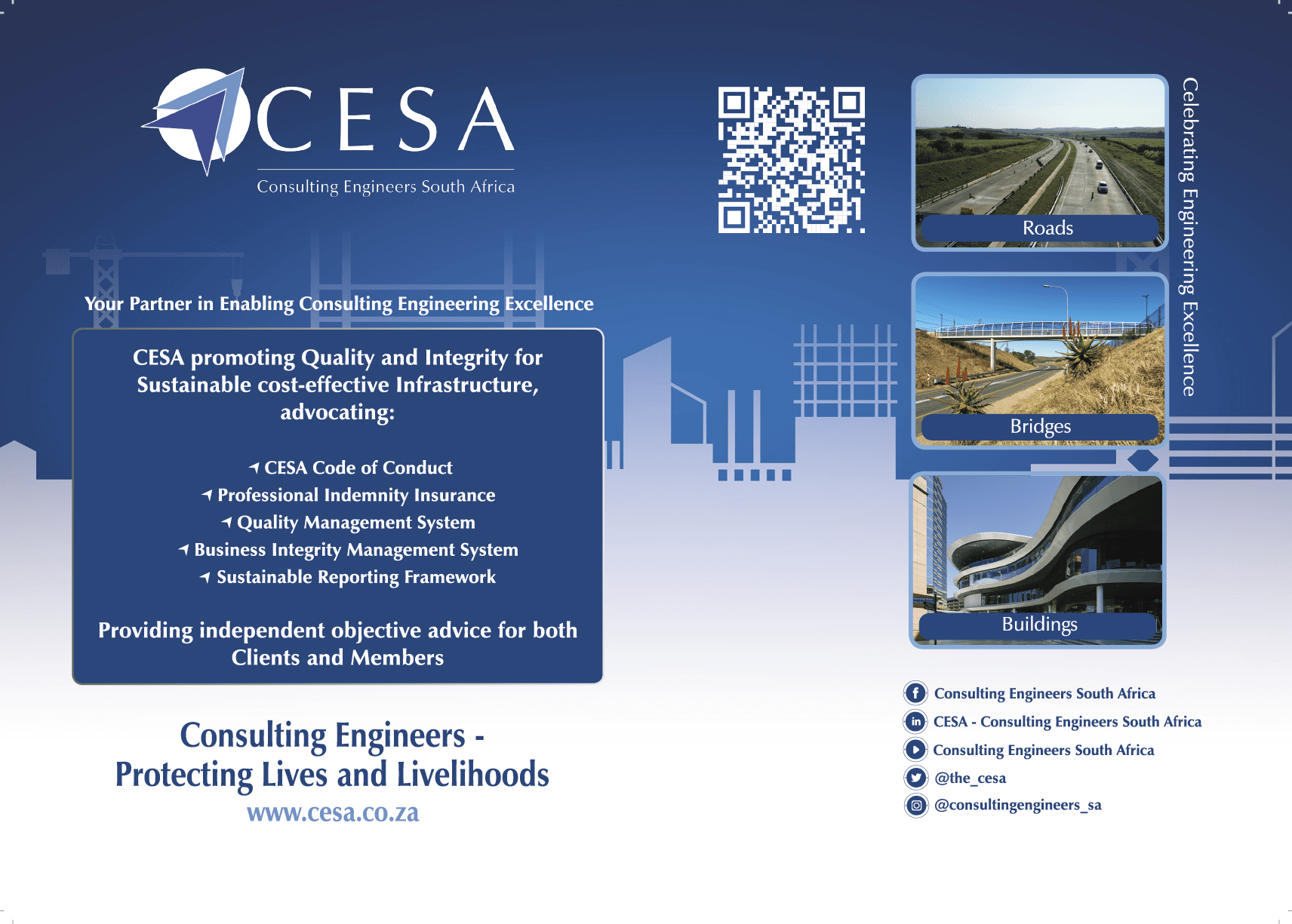 CESA
Consulting Engineers South Africa

Your Partner in Enabling Consulting Engineering Excellence

CESA promoting Quality and Integrity for Sustainable cost-effective Infrastructure, advocating:

CESA Code of Conduct
Professional Indemnity Insurance
Quality Management System
Business Integrity Management System
Sustainable Reporting Framework

Providing independent objective advice for both Clients and Members

Consulting Engineers - Protecting Lives and Livelihoods
www.cesa.co.za

Roads

Bridges

Buildings

Celebrating Engineering Excellence

Consulting Engineers South Africa
CESA - Consulting Engineers South Africa
Consulting Engineers South Africa
@the_cesa
@consultingengineers_sa